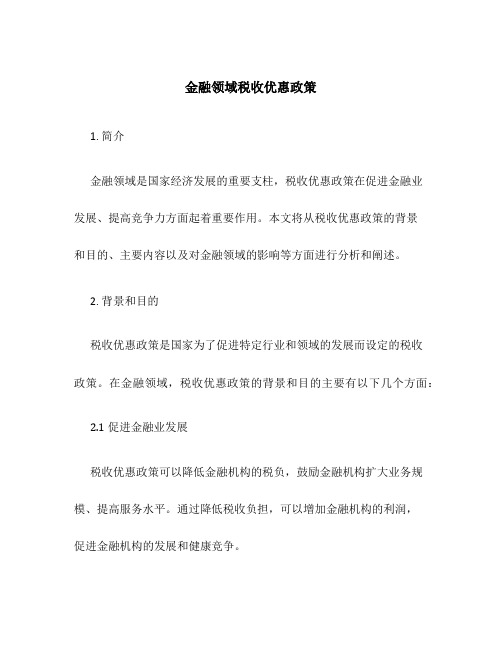 金融领域税收优惠政策

1. 简介

金融领域是国家经济发展的重要支柱，税收优惠政策在促进金融业发展、提高竞争力方面起着重要作用。本文将从税收优惠政策的背景和目的、主要内容以及对金融领域的影响等方面进行分析和阐述。

2. 背景和目的

税收优惠政策是国家为了促进特定行业和领域的发展而设定的税收政策。在金融领域，税收优惠政策的背景和目的主要有以下几个方面：

2.1 促进金融业发展

税收优惠政策可以降低金融机构的税负，鼓励金融机构扩大业务规模、提高服务水平。通过降低税收负担，可以增加金融机构的利润，促进金融机构的发展和健康竞争。